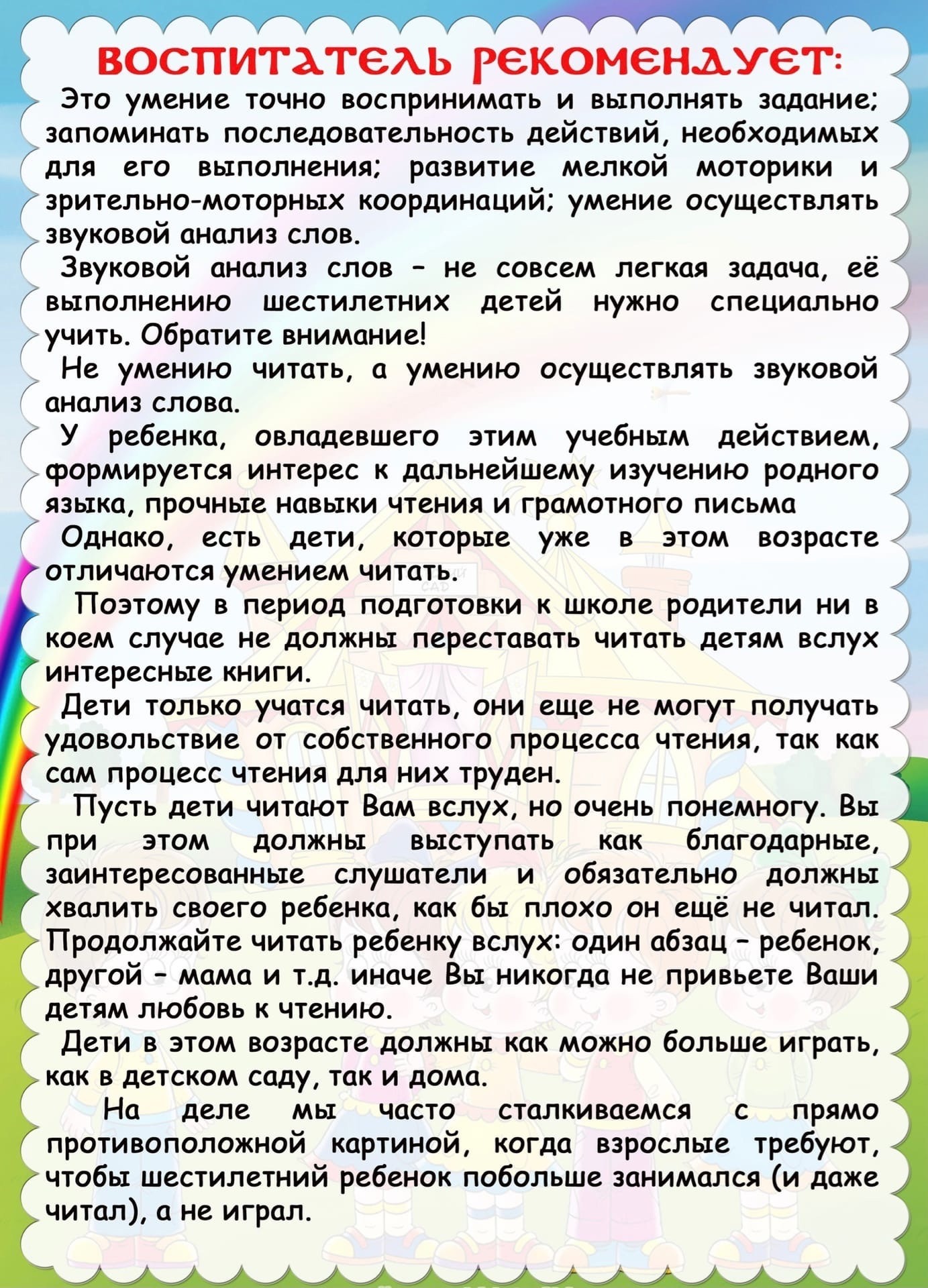 ВОСПИТАТЕЛЬ РЕКОМЕНДУЕТ:

Это умение точно воспринимать и выполнять задание; запоминать последовательность действий, необходимых для его выполнения; развитие мелкой моторики и зрительно-моторных координаций; умение осуществлять звуковой анализ слов.

Звуковой анализ слов – не совсем легкая задача, её выполнению шестилетних детей нужно специально учить. Обратите внимание!

Не умению читать, а умению осуществлять звуковой анализ слова.

У ребенка, овладевшего этим учебным действием, формируется интерес к дальнейшему изучению родного языка, прочные навыки чтения и грамотного письма

Однако, есть дети, которые уже в этом возрасте отличаются умением читать.

Поэтому в период подготовки к школе родители ни в коем случае не должны переставать читать детям вслух интересные книги.

Дети только учатся читать, они еще не могут получать удовольствие от собственного процесса чтения, так как сам процесс чтения для них труден.

Пусть дети читают Вам вслух, но очень понемногу. Вы при этом должны выступать как благодарные, заинтересованные слушатели и обязательно должны хвалить своего ребенка, как бы плохо он ещё не читал. Продолжайте читать ребенку вслух: один абзац – ребенок, другой – мама и т.д. иначе Вы никогда не привьете Ваши детям любовь к чтению.

Дети в этом возрасте должны как можно больше играть, как в детском саду, так и дома.

На деле мы часто сталкиваемся с прямо противоположной картиной, когда взрослые требуют, чтобы шестилетний ребенок побольше занимался (и даже читал), а не играл.